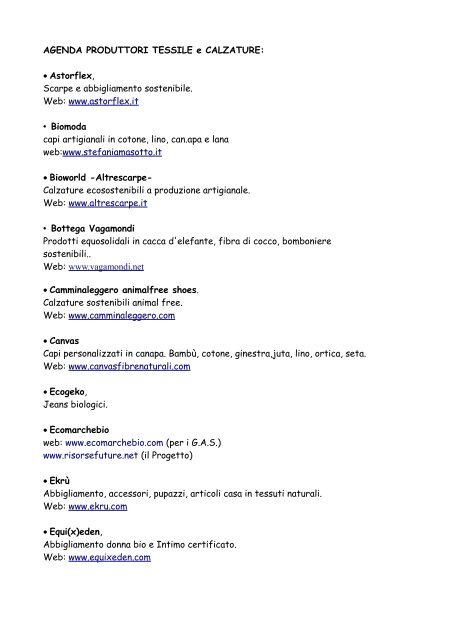 AGENDA PRODUTTORI TESSILE e CALZATURE:

• Astorflex,
Scarpe e abbigliamento sostenibile.
Web: www.astorflex.it

• Biomoda
capi artigianali in cotone, lino, can.apa e lana
web:www.stefaniamasotto.it

• Bioworld -Altrescarpe-
Calzature ecosostenibili a produzione artigianale.
Web: www.altrescarpe.it

• Bottega Vagamondi
Prodotti equosolidali in cacca d'elefante, fibra di cocco, bomboniere sostenibili..
Web: www.vagamondi.net

• Camminaleggero animalfree shoes.
Calzature sostenibili animal free.
Web: www.camminaleggero.com

• Canvas
Capi personalizzati in canapa. Bambù, cotone, ginestra,juta, lino, ortica, seta.
Web: www.canvasfibrenaturali.com

• Ecogeko,
Jeans biologici.

• Ecomarchebio
web: www.ecomarchebio.com (per i G.A.S.)
www.risorsefuture.net (il Progetto)

• Ekrù
Abbigliamento, accessori, pupazzi, articoli casa in tessuti naturali.
Web: www.ekru.com

• Equi(x)eden,
Abbigliamento donna bio e Intimo certificato.
Web: www.equixeden.com